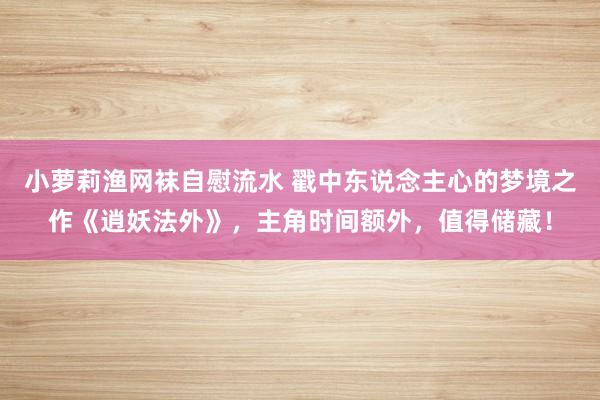 小萝莉渔网袜自慰流水 戳中东说念主心的梦境之作《逍妖法外》，主角时间额外，值得储藏！